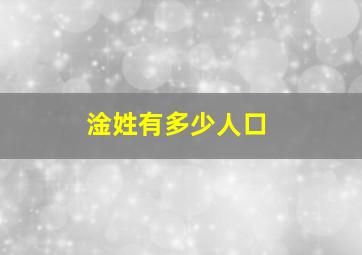 淦姓有多少人口